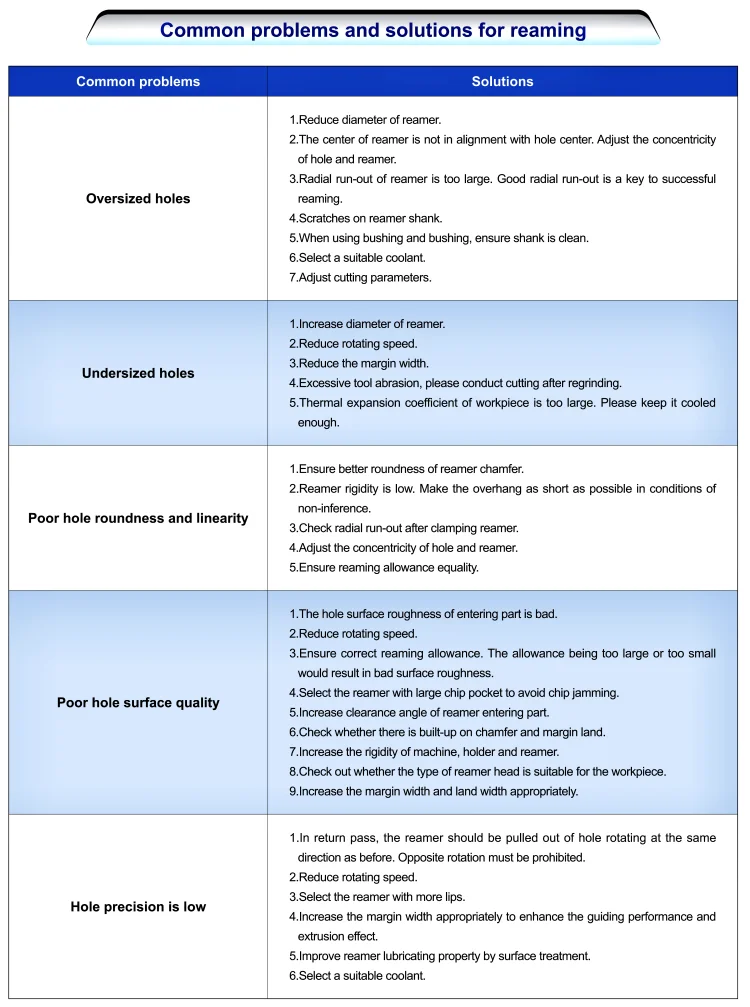 Common problems and solutions for reaming

| Common problems | Solutions |
|---|---|
| Oversized holes | 1.Reduce diameter of reamer. 2.The center of reamer is not in alignment with hole center. Adjust the concentricity of hole and reamer. 3.Radial run-out of reamer is too large. Good radial run-out is a key to successful reaming. 4.Scratches on reamer shank. 5.When using bushing and bushing, ensure shank is clean. 6.Select a suitable coolant. 7.Adjust cutting parameters. |
| Undersized holes | 1.Increase diameter of reamer. 2.Reduce rotating speed. 3.Reduce the margin width. 4.Excessive tool abrasion, please conduct cutting after regrinding. 5.Thermal expansion coefficient of workpiece is too large. Please keep it cooled enough. |
| Poor hole roundness and linearity | 1.Ensure better roundness of reamer chamfer. 2.Reamer rigidity is low. Make the overhang as short as possible in conditions of non-inference. 3.Check radial run-out after clamping reamer. 4.Adjust the concentricity of hole and reamer. 5.Ensure reaming allowance equality. |
| Poor hole surface quality | 1.The hole surface roughness of entering part is bad. 2.Reduce rotating speed. 3.Ensure correct reaming allowance. The allowance being too large or too small would result in bad surface roughness. 4.Select the reamer with large chip pocket to avoid chip jamming. 5.Increase clearance angle of reamer entering part. 6.Check whether there is built-up on chamfer and margin land. 7.Increase the rigidity of machine, holder and reamer. 8.Check out whether the type of reamer head is suitable for the workpiece. 9.Increase the margin width and land width appropriately. |
| Hole precision is low | 1.In return pass, the reamer should be pulled out of hole rotating at the same direction as before. Opposite rotation must be prohibited. 2.Reduce rotating speed. 3.Select the reamer with more lips. 4.Increase the margin width appropriately to enhance the guiding performance and extrusion effect. 5.Improve reamer lubricating property by surface treatment. 6.Select a suitable coolant. |